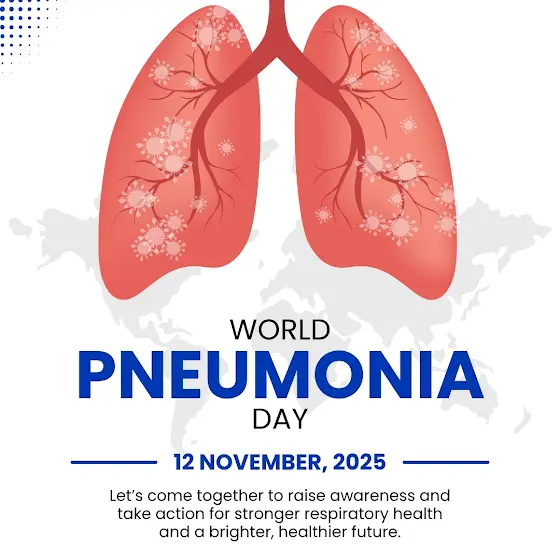 WORLD
PNEUMONIA
DAY

12 NOVEMBER, 2025

Let's come together to raise awareness and take action for stronger respiratory health and a brighter, healthier future.